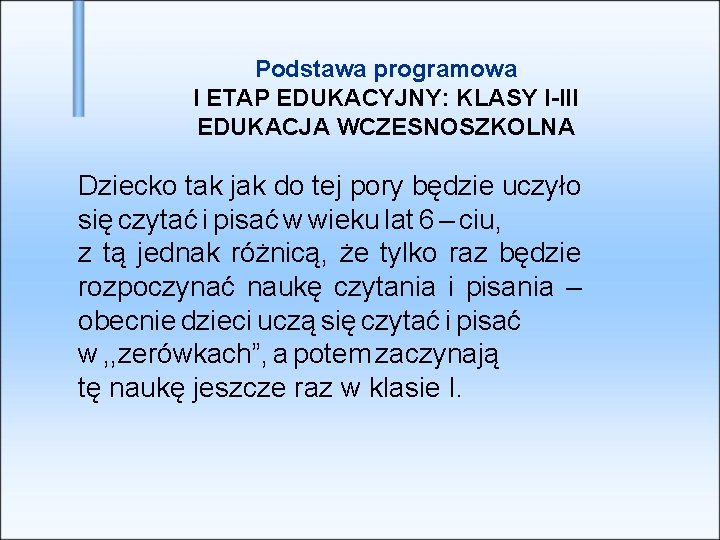 Podstawa programowa
I ETAP EDUKACYJNY: KLASY I-III
EDUKACJA WCZESNOSZKOLNA

Dziecko tak jak do tej pory będzie uczyło się czytać i pisać w wieku lat 6 – ciu, z tą jednak różnicą, że tylko raz będzie rozpoczynać naukę czytania i pisania – obecnie dzieci uczą się czytać i pisać w ,,zerówkach", a potem zaczynają tę naukę jeszcze raz w klasie I.